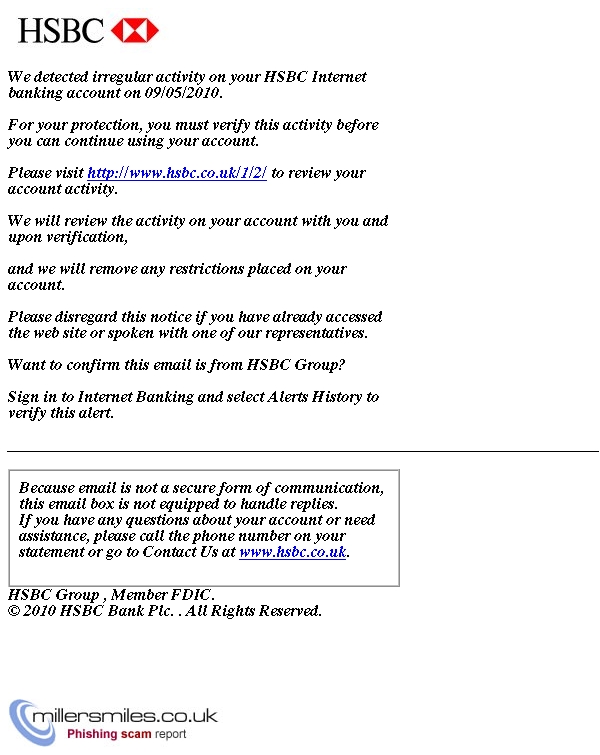 HSBC

We detected irregular activity on your HSBC Internet banking account on 09/05/2010.

For your protection, you must verify this activity before you can continue using your account.

Please visit http://www.hsbc.co.uk/1/2/ to review your account activity.

We will review the activity on your account with you and upon verification,

and we will remove any restrictions placed on your account.

Please disregard this notice if you have already accessed the web site or spoken with one of our representatives.

Want to confirm this email is from HSBC Group?

Sign in to Internet Banking and select Alerts History to verify this alert.

Because email is not a secure form of communication, this email box is not equipped to handle replies. If you have any questions about your account or need assistance, please call the phone number on your statement or go to Contact Us at www.hsbc.co.uk.

HSBC Group , Member FDIC.
© 2010 HSBC Bank Plc. . All Rights Reserved.

millersmiles.co.uk
Phishing scam report